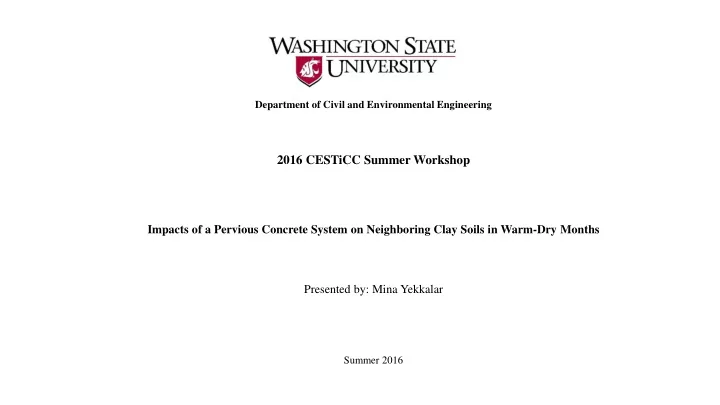 WASHINGTON STATE UNIVERSITY

Department of Civil and Environmental Engineering

2016 CESTiCC Summer Workshop

Impacts of a Pervious Concrete System on Neighboring Clay Soils in Warm-Dry Months

Presented by: Mina Yekkalar

Summer 2016